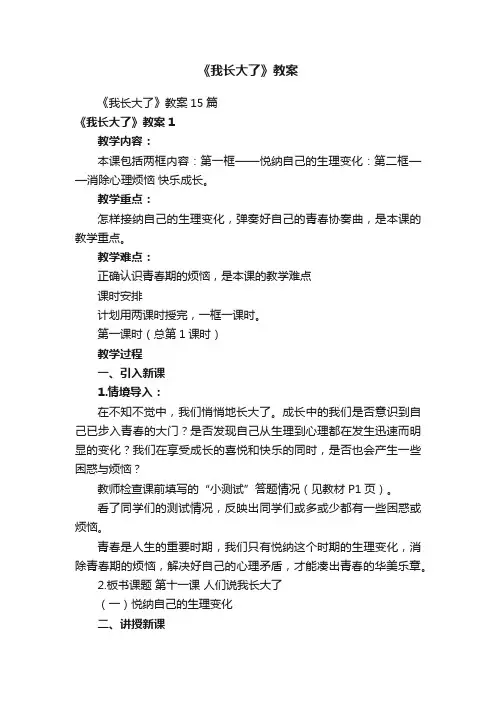 《我长大了》教案

《我长大了》教案 15 篇

《我长大了》教案 1

教学内容：

本课包括两框内容：第一框——悦纳自己的生理变化：第二框——消除心理烦恼 快乐成长。

教学重点：

怎样接纳自己的生理变化，弹奏好自己的青春协奏曲，是本课的教学重点。

教学难点：

正确认识青春期的烦恼，是本课的教学难点

课时安排

计划用两课时授完，一框一课时。

第一课时（总第 1 课时）

教学过程

一、引入新课

1.情境导入：

在不知不觉中，我们悄悄地长大了。成长中的我们是否意识到自己已步入青春的大门？是否发现自己从生理到心理都在发生迅速而明显的变化？我们在享受成长的喜悦和快乐的同时，是否也会产生一些困惑与烦恼？

教师检查课前填写的“小测试”答题情况（见教材 P1 页）。

看了同学们的测试情况，反映出同学们或多或少都有一些困惑或烦恼。

青春是人生的重要时期，我们只有悦纳这个时期的生理变化，消除青春期的烦恼，解决好自己的心理矛盾，才能凑出青春的华美乐章。

2.板书课题 第十一课 人们说我长大了

（一）悦纳自己的生理变化

二、讲授新课